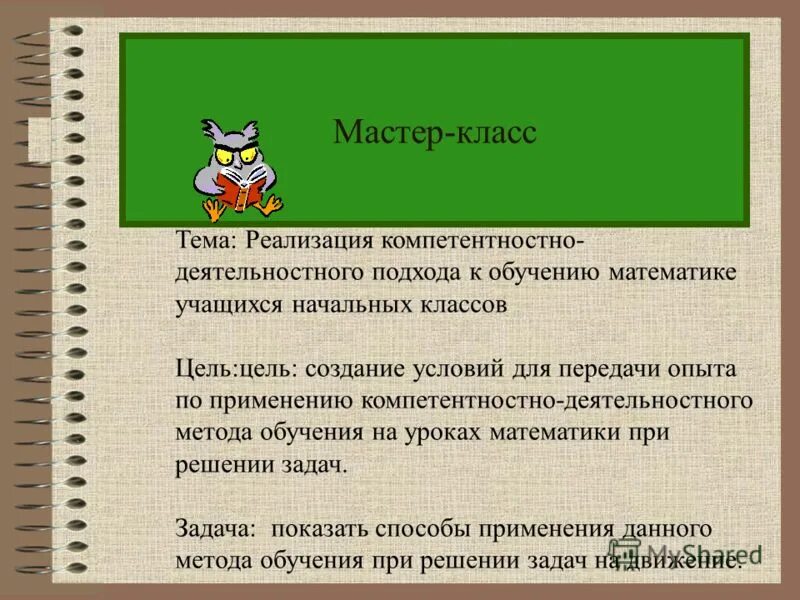 Мастер-класс

Тема: Реализация компетентностно-деятельностного подхода к обучению математике учащихся начальных классов

Цель:цель: создание условий для передачи опыта по применению компетентностно-деятельностного метода обучения на уроках математики при решении задач.

Задача: показать способы применения данного метода обучения при решении задач на движение.

MyShared